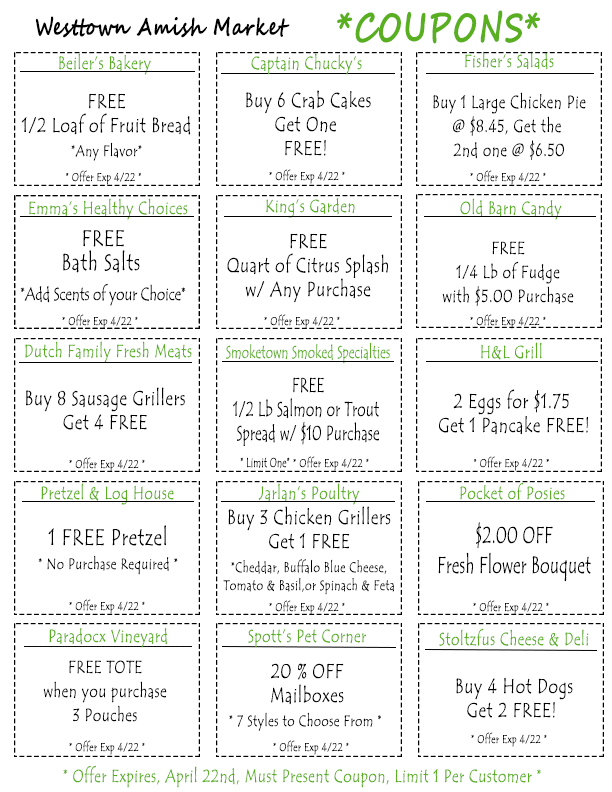 Westtown Amish Market *COUPONS*

Beiler's Bakery

FREE
1/2 Loaf of Fruit Bread
*Any Flavor*

* Offer Exp 4/22 *

Captain Chucky's

Buy 6 Crab Cakes
Get One
FREE!

* Offer Exp 4/22 *

Fisher's Salads

Buy 1 Large Chicken Pie @ $8.45, Get the 2nd one @ $6.50

* Offer Exp 4/22 *

Emma's Healthy Choices

FREE
Bath Salts
*Add Scents of your Choice*

* Offer Exp 4/22 *

King's Garden

FREE
Quart of Citrus Splash
w/ Any Purchase

* Offer Exp 4/22 *

Old Barn Candy

FREE
1/4 Lb of Fudge
with $5.00 Purchase

* Offer Exp 4/22 *

Dutch Family Fresh Meats

Buy 8 Sausage Grillers
Get 4 FREE

* Offer Exp 4/22 *

Smoketown Smoked Specialties

FREE
1/2 Lb Salmon or Trout Spread w/ $10 Purchase

* Limit One* * Offer Exp 4/22 *

H&L Grill

2 Eggs for $1.75
Get 1 Pancake FREE!

* Offer Exp 4/22 *

Pretzel & Log House

1 FREE Pretzel
* No Purchase Required *

* Offer Exp 4/22 *

Jarlan's Poultry

Buy 3 Chicken Grillers
Get 1 FREE
*Cheddar, Buffalo Blue Cheese, Tomato & Basil,or Spinach & Feta

* Offer Exp 4/22 *

Pocket of Posies

$2.00 OFF
Fresh Flower Bouquet

* Offer Exp 4/22 *

Paradocx Vineyard

FREE TOTE
when you purchase
3 Pouches

* Offer Exp 4/22 *

Spott's Pet Corner

20 % OFF
Mailboxes
* 7 Styles to Choose From *

* Offer Exp 4/22 *

Stoltzfus Cheese & Deli

Buy 4 Hot Dogs
Get 2 FREE!

* Offer Exp 4/22 *

* Offer Expires, April 22nd, Must Present Coupon, Limit 1 Per Customer *